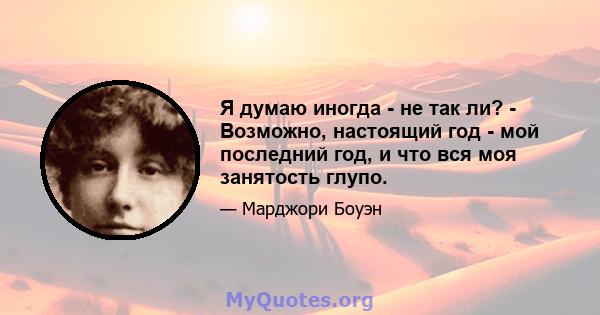 Я думаю иногда - не так ли? - Возможно, настоящий год - мой последний год, и что вся моя занятость глупо.

— Марджори Боуэн

MyQuotes.org